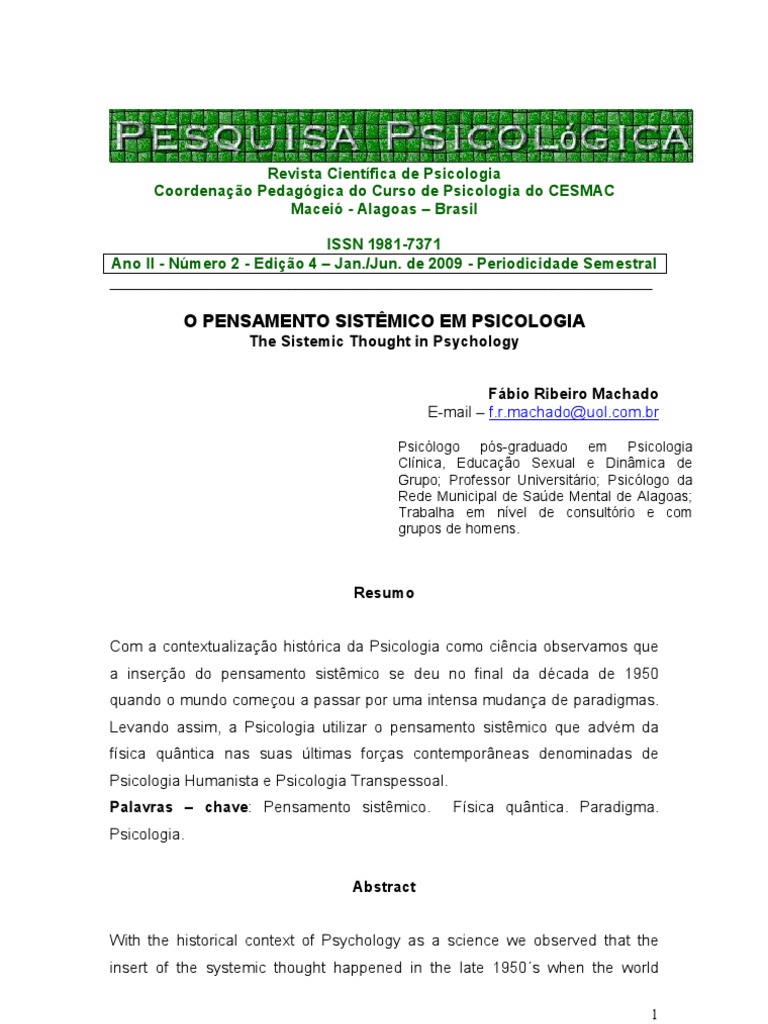 PESQUISA PSICOLóGICA

Revista Científica de Psicologia
Coordenação Pedagógica do Curso de Psicologia do CESMAC
Maceió - Alagoas – Brasil

ISSN 1981-7371
Ano II - Número 2 - Edição 4 – Jan./Jun. de 2009 - Periodicidade Semestral

O PENSAMENTO SISTÊMICO EM PSICOLOGIA
The Sistemic Thought in Psychology

Fábio Ribeiro Machado
E-mail – f.r.machado@uol.com.br

Psicólogo pós-graduado em Psicologia Clínica, Educação Sexual e Dinâmica de Grupo; Professor Universitário; Psicólogo da Rede Municipal de Saúde Mental de Alagoas; Trabalha em nível de consultório e com grupos de homens.

Resumo

Com a contextualização histórica da Psicologia como ciência observamos que a inserção do pensamento sistêmico se deu no final da década de 1950 quando o mundo começou a passar por uma intensa mudança de paradigmas. Levando assim, a Psicologia utilizar o pensamento sistêmico que advém da física quântica nas suas últimas forças contemporâneas denominadas de Psicologia Humanista e Psicologia Transpessoal.
Palavras – chave: Pensamento sistêmico. Física quântica. Paradigma. Psicologia.

Abstract

With the historical context of Psychology as a science we observed that the insert of the systemic thought happened in the late 1950´s when the world

1